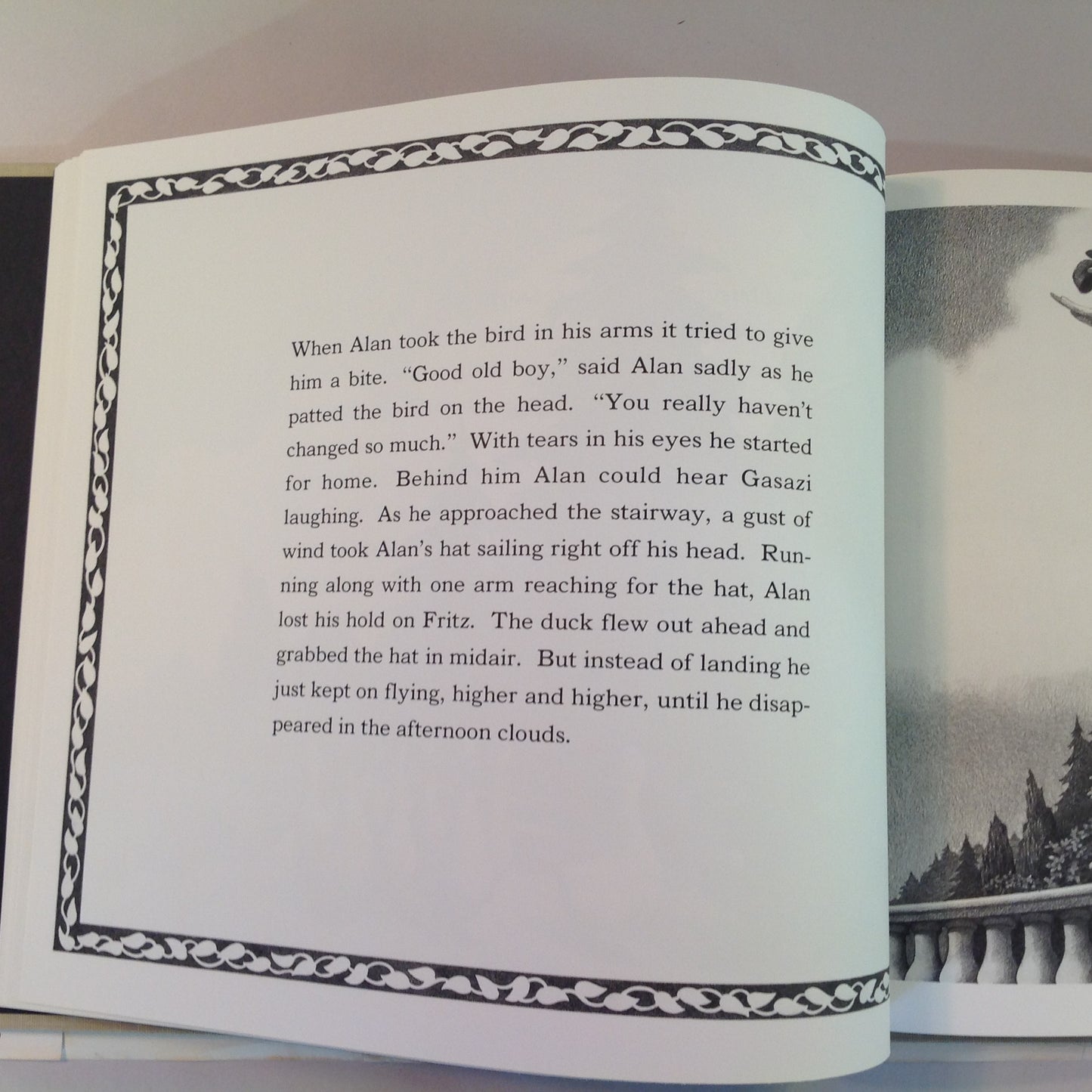 When Alan took the bird in his arms it tried to give him a bite. "Good old boy," said Alan sadly as he patted the bird on the head. "You really haven't changed so much." With tears in his eyes he started for home. Behind him Alan could hear Gasazi laughing. As he approached the stairway, a gust of wind took Alan's hat sailing right off his head. Running along with one arm reaching for the hat, Alan lost his hold on Fritz. The duck flew out ahead and grabbed the hat in midair. But instead of landing he just kept on flying, higher and higher, until he disappeared in the afternoon clouds.